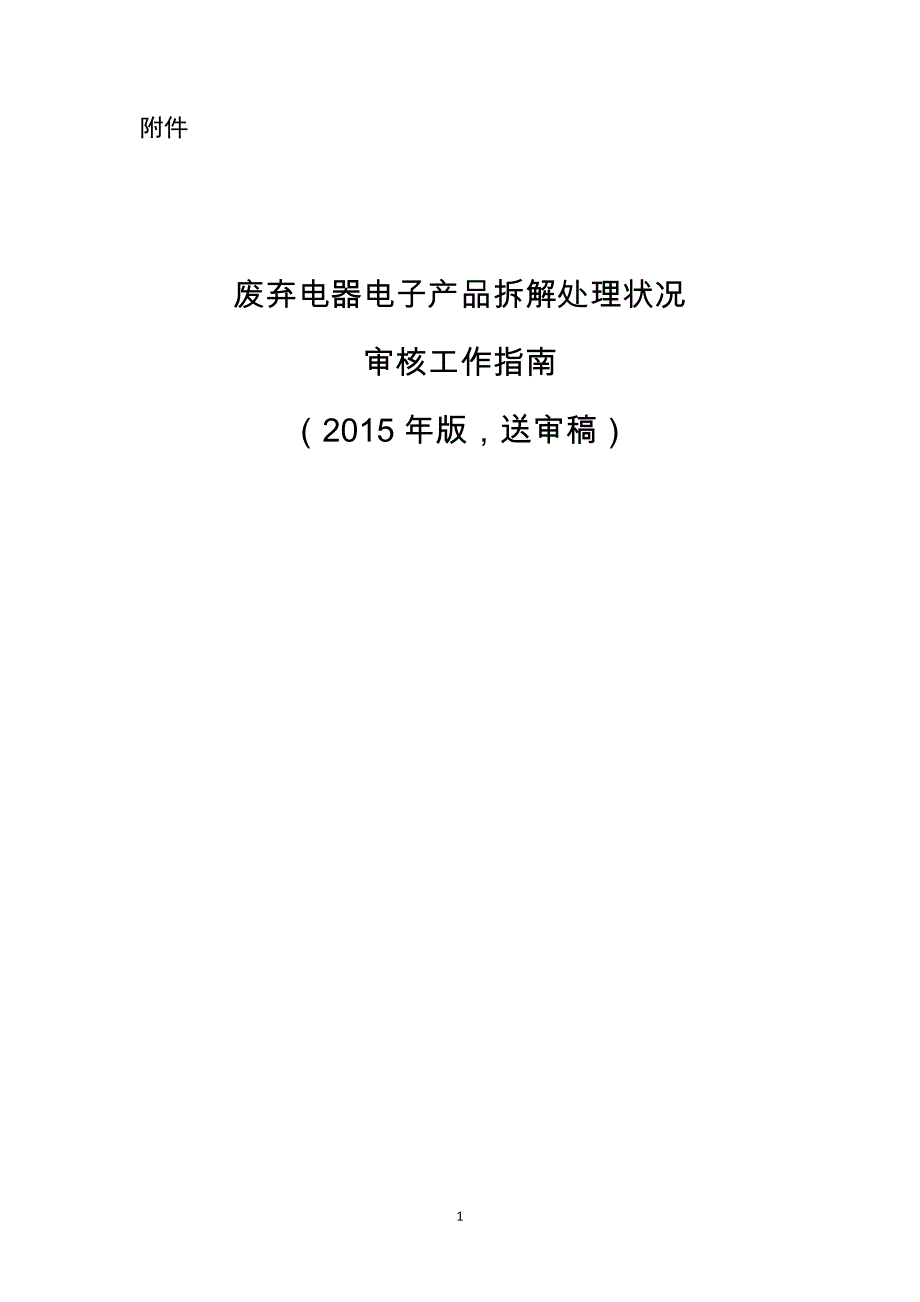 附件

废弃电器电子产品拆解处理状况

审核工作指南

（2015 年版，送审稿）

1